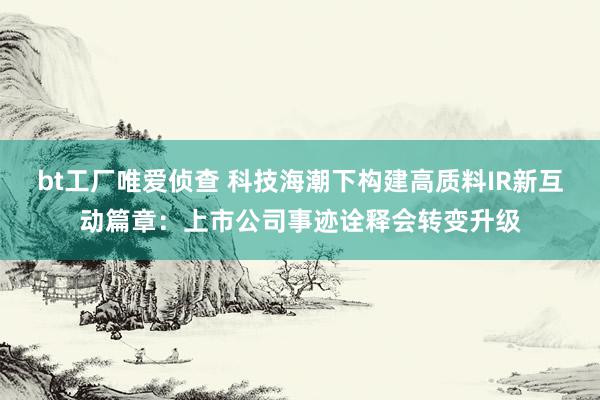 bt工厂唯爱侦查 科技海潮下构建高质料IR新互动篇章：上市公司事迹诠释会转变升级